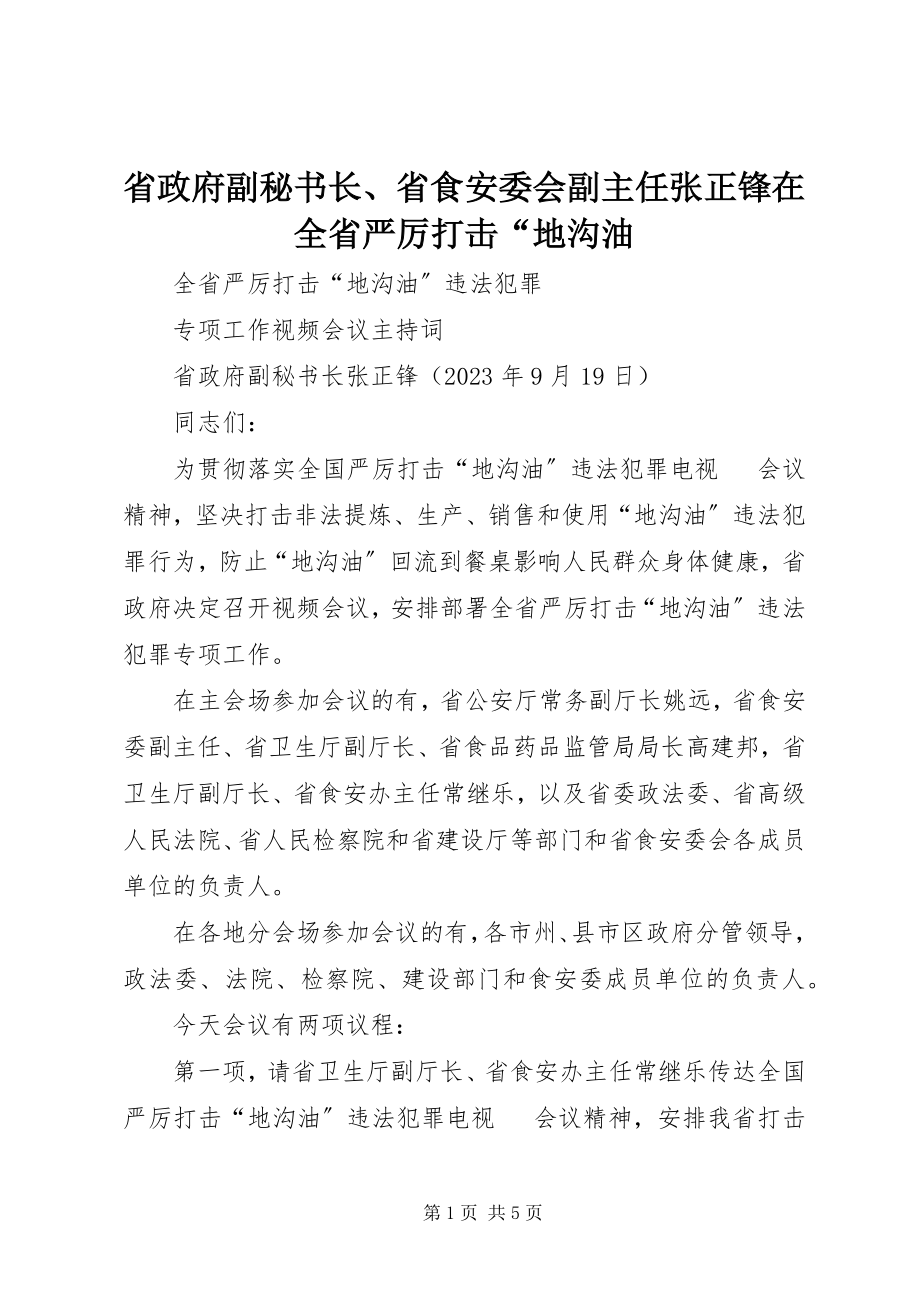 省政府副秘书长、省食安委会副主任张正锋在全省严厉打击“地沟油

全省严厉打击“地沟油″违法犯罪

专项工作视频会议主持词

省政府副秘书长张正锋（2023 年 9 月 19 日）

同志们：

为贯彻落实全国严厉打击“地沟油″违法犯罪电视　会议精神，坚决打击非法提炼、生产、销售和使用“地沟油″违法犯罪行为，防止“地沟油″回流到餐桌影响人民群众身体健康，省政府决定召开视频会议，安排部署全省严厉打击“地沟油″违法犯罪专项工作。

在主会场参加会议的有，省公安厅常务副厅长姚远，省食安委副主任、省卫生厅副厅长、省食品药品监管局局长高建邦，省卫生厅副厅长、省食安办主任常继乐，以及省委政法委、省高级人民法院、省人民检察院和省建设厅等部门和省食安委会各成员单位的负责人。

在各地分会场参加会议的有，各市州、县市区政府分管领导，政法委、法院、检察院、建设部门和食安委成员单位的负责人。

今天会议有两项议程：

第一项，请省卫生厅副厅长、省食安办主任常继乐传达全国严厉打击“地沟油″违法犯罪电视　会议精神，安排我省打击

第 1 页 共 5 页